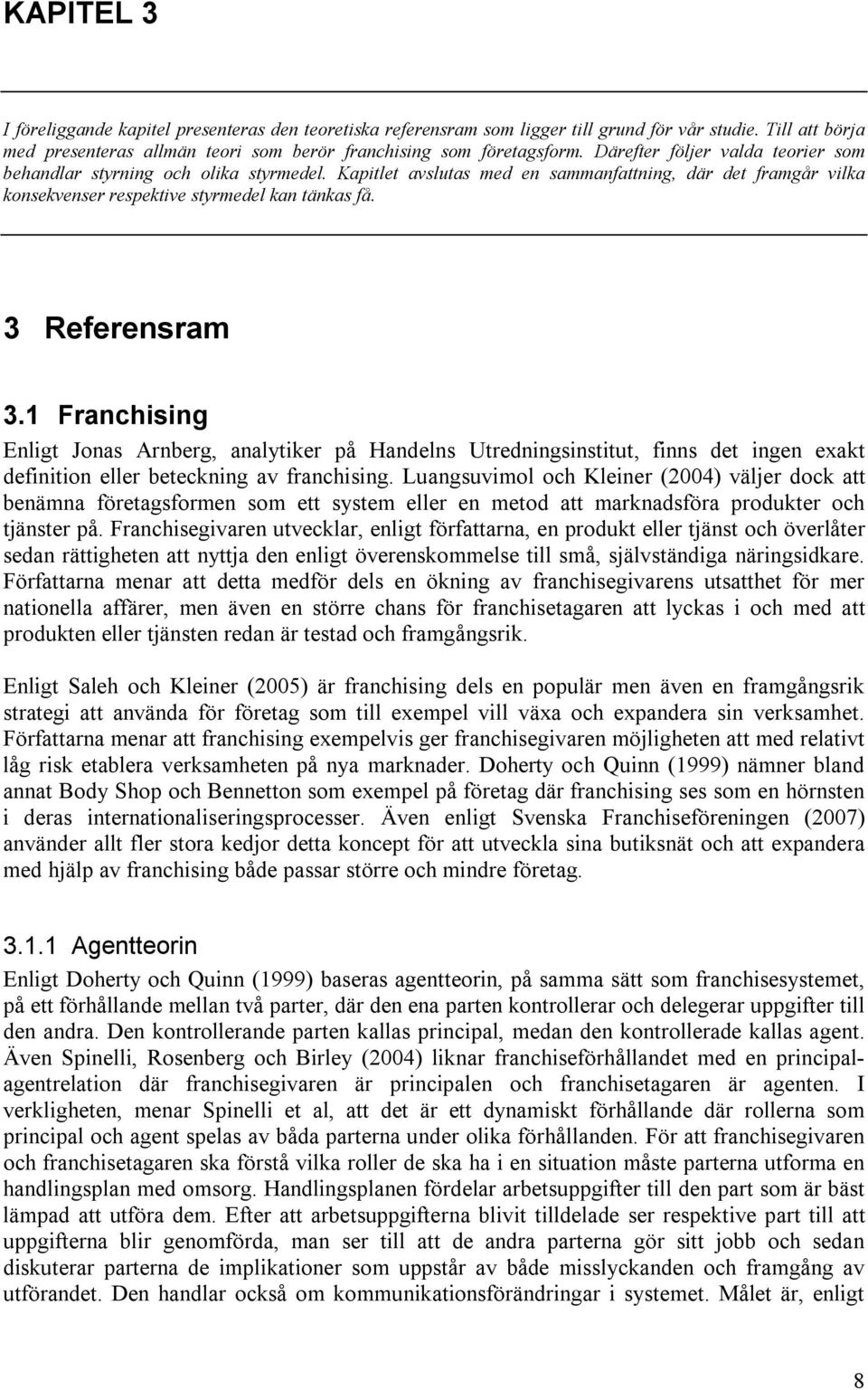 KAPITEL 3

I föreliggande kapitel presenteras den teoretiska referensram som ligger till grund för vår studie. Till att börja med presenteras allmän teori som berör franchising som företagsform. Därefter följer valda teorier som behandlar styrning och olika styrmedel. Kapitlet avslutas med en sammanfattning, där det framgår vilka konsekvenser respektive styrmedel kan tänkas få.

3 Referensram

3.1 Franchising

Enligt Jonas Arnberg, analytiker på Handelns Utredningsinstitut, finns det ingen exakt definition eller beteckning av franchising. Luangsuvimol och Kleiner (2004) väljer dock att benämna företagsformen som ett system eller en metod att marknadsföra produkter och tjänster på. Franchisegivaren utvecklar, enligt författarna, en produkt eller tjänst och överlåter sedan rättigheten att nyttja den enligt överenskommelse till små, självständiga näringsidkare. Författarna menar att detta medför dels en ökning av franchisegivarens utsatthet för mer nationella affärer, men även en större chans för franchisetagaren att lyckas i och med att produkten eller tjänsten redan är testad och framgångsrik.

Enligt Saleh och Kleiner (2005) är franchising dels en populär men även en framgångsrik strategi att använda för företag som till exempel vill växa och expandera sin verksamhet. Författarna menar att franchising exempelvis ger franchisegivaren möjligheten att med relativt låg risk etablera verksamheten på nya marknader. Doherty och Quinn (1999) nämner bland annat Body Shop och Bennetton som exempel på företag där franchising ses som en hörnsten i deras internationaliseringsprocesser. Även enligt Svenska Franchiseföreningen (2007) använder allt fler stora kedjor detta koncept för att utveckla sina butiksnät och att expandera med hjälp av franchising både passar större och mindre företag.

3.1.1 Agentteorin

Enligt Doherty och Quinn (1999) baseras agentteorin, på samma sätt som franchisesystemet, på ett förhållande mellan två parter, där den ena parten kontrollerar och delegerar uppgifter till den andra. Den kontrollerande parten kallas principal, medan den kontrollerade kallas agent. Även Spinelli, Rosenberg och Birley (2004) liknar franchiseförhållandet med en principal-agentrelation där franchisegivaren är principalen och franchisetagaren är agenten. I verkligheten, menar Spinelli et al, att det är ett dynamiskt förhållande där rollerna som principal och agent spelas av båda parterna under olika förhållanden. För att franchisegivaren och franchisetagaren ska förstå vilka roller de ska ha i en situation måste parterna utforma en handlingsplan med omsorg. Handlingsplanen fördelar arbetsuppgifter till den part som är bäst lämpad att utföra dem. Efter att arbetsuppgifterna blivit tilldelade ser respektive part till att uppgifterna blir genomförda, man ser till att de andra parterna gör sitt jobb och sedan diskuterar parterna de implikationer som uppstår av både misslyckanden och framgång av utförandet. Den handlar också om kommunikationsförändringar i systemet. Målet är, enligt

8